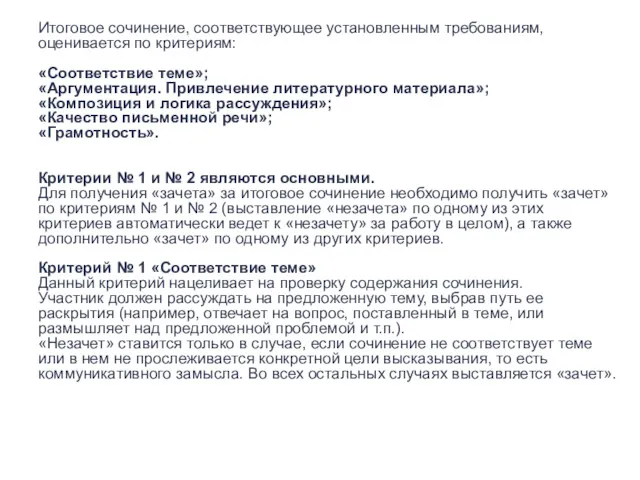 Итоговое сочинение, соответствующее установленным требованиям, оценивается по критериям:

«Соответствие теме»;
«Аргументация. Привлечение литературного материала»;
«Композиция и логика рассуждения»;
«Качество письменной речи»;
«Грамотность».

Критерии № 1 и № 2 являются основными.
Для получения «зачета» за итоговое сочинение необходимо получить «зачет» по критериям № 1 и № 2 (выставление «незачета» по одному из этих критериев автоматически ведет к «незачету» за работу в целом), а также дополнительно «зачет» по одному из других критериев.

Критерий № 1 «Соответствие теме»
Данный критерий нацеливает на проверку содержания сочинения.
Участник должен рассуждать на предложенную тему, выбрав путь ее раскрытия (например, отвечает на вопрос, поставленный в теме, или размышляет над предложенной проблемой и т.п.).
«Незачет» ставится только в случае, если сочинение не соответствует теме или в нем не прослеживается конкретной цели высказывания, то есть коммуникативного замысла. Во всех остальных случаях выставляется «зачет».